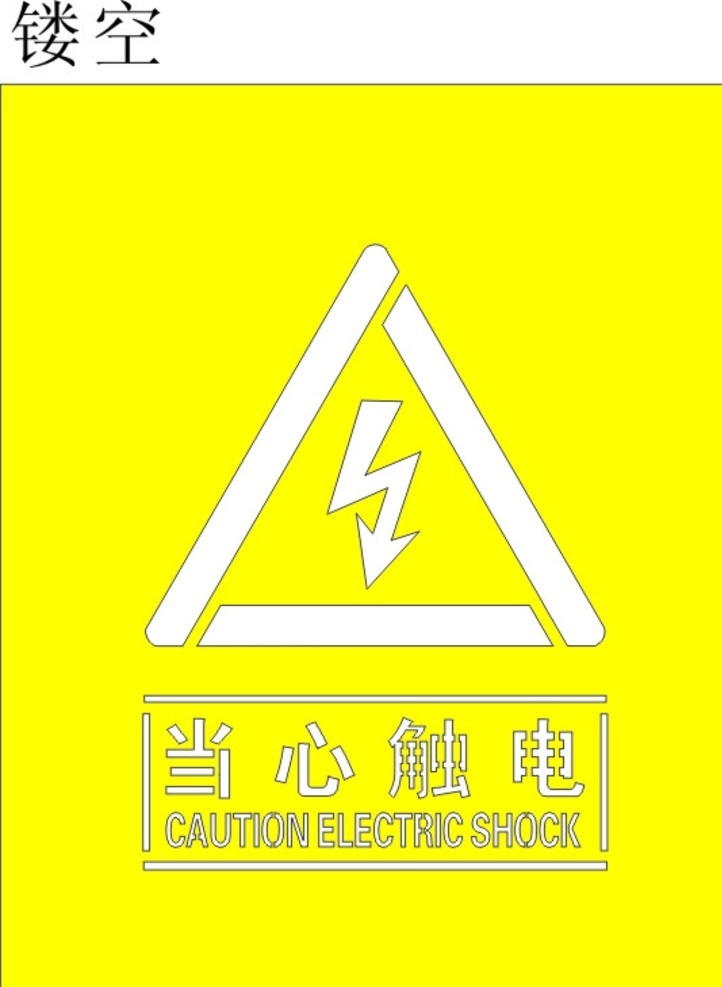 镂空

当心触电
CAUTION ELECTRIC SHOCK